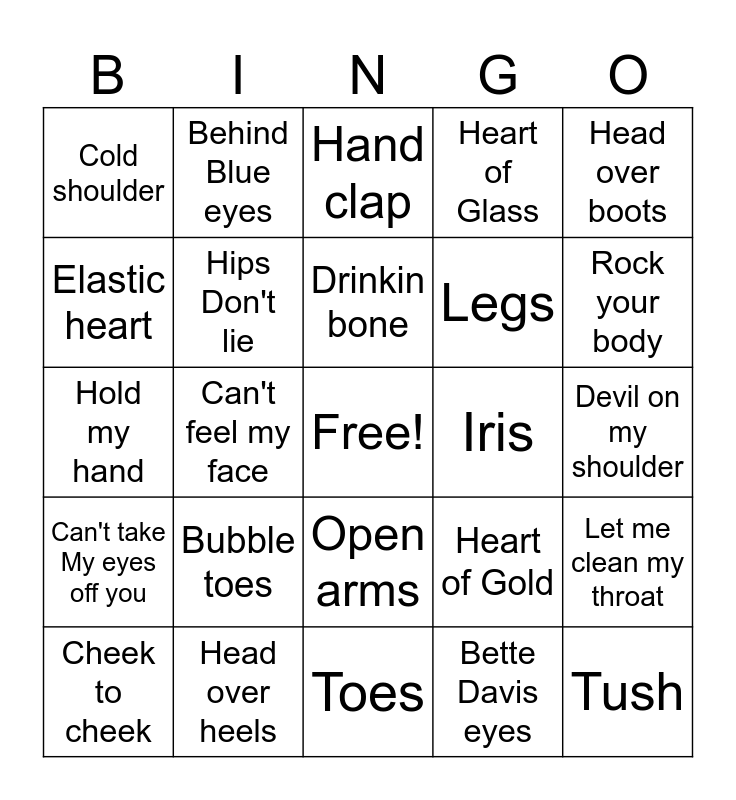 | B | I | N | G | O |
|---|---|---|---|---|
| Cold shoulder | Behind Blue eyes | Hand clap | Heart of Glass | Head over boots |
| Elastic heart | Hips Don't lie | Drinkin bone | Legs | Rock your body |
| Hold my hand | Can't feel my face | Free! | Iris | Devil on my shoulder |
| Can't take My eyes off you | Bubble toes | Open arms | Heart of Gold | Let me clean my throat |
| Cheek to cheek | Head over heels | Toes | Bette Davis eyes | Tush |